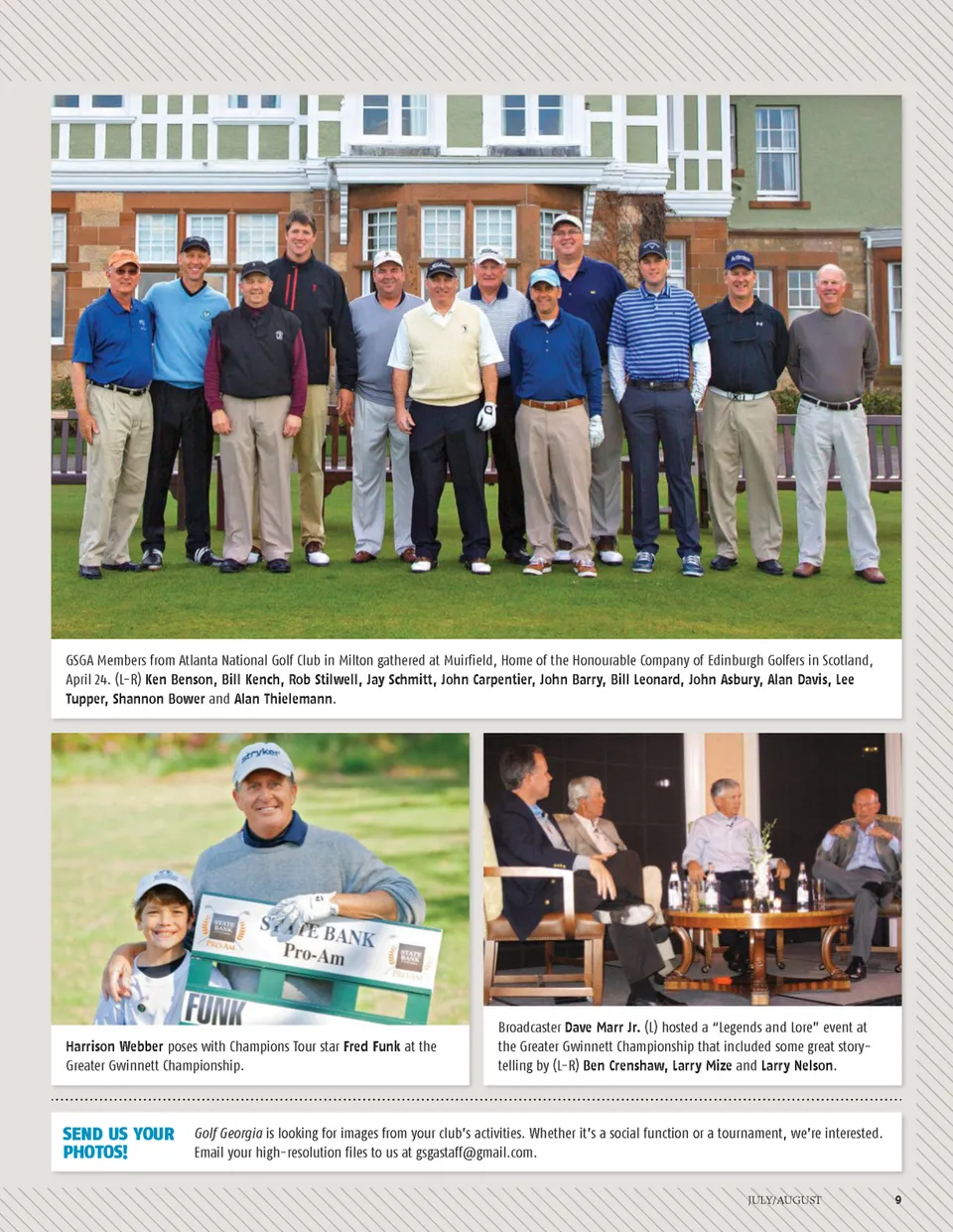 GSGA Members from Atlanta National Golf Club in Milton gathered at Muirfield, Home of the Honourable Company of Edinburgh Golfers in Scotland, April 24. (L-R) Ken Benson, Bill Kench, Rob Stilwell, Jay Schmitt, John Carpentier, John Barry, Bill Leonard, John Asbury, Alan Davis, Lee Tupper, Shannon Bower and Alan Thielemann.

stryker

STATE BANK PRO-AM

STATE BANK Pro-Am

STATE BANK PRO-AM

FUNK

Harrison Webber poses with Champions Tour star Fred Funk at the Greater Gwinnett Championship.

Broadcaster Dave Marr Jr. (L) hosted a "Legends and Lore" event at the Greater Gwinnett Championship that included some great storytelling by (L-R) Ben Crenshaw, Larry Mize and Larry Nelson.

SEND US YOUR PHOTOS!

Golf Georgia is looking for images from your club's activities. Whether it's a social function or a tournament, we're interested. Email your high-resolution files to us at gsgastaff@gmail.com.

JULY/AUGUST 9